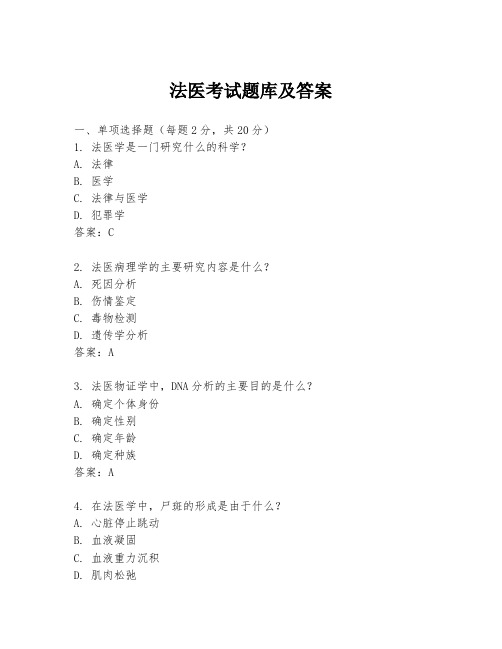 法医考试题库及答案

一、单项选择题（每题2分，共20分）

1. 法医学是一门研究什么的科学？
A. 法律
B. 医学
C. 法律与医学
D. 犯罪学
答案：C

2. 法医病理学的主要研究内容是什么？
A. 死因分析
B. 伤情鉴定
C. 毒物检测
D. 遗传学分析
答案：A

3. 法医物证学中，DNA分析的主要目的是什么？
A. 确定个体身份
B. 确定性别
C. 确定年龄
D. 确定种族
答案：A

4. 在法医学中，尸斑的形成是由于什么？
A. 心脏停止跳动
B. 血液凝固
C. 血液重力沉积
D. 肌肉松弛